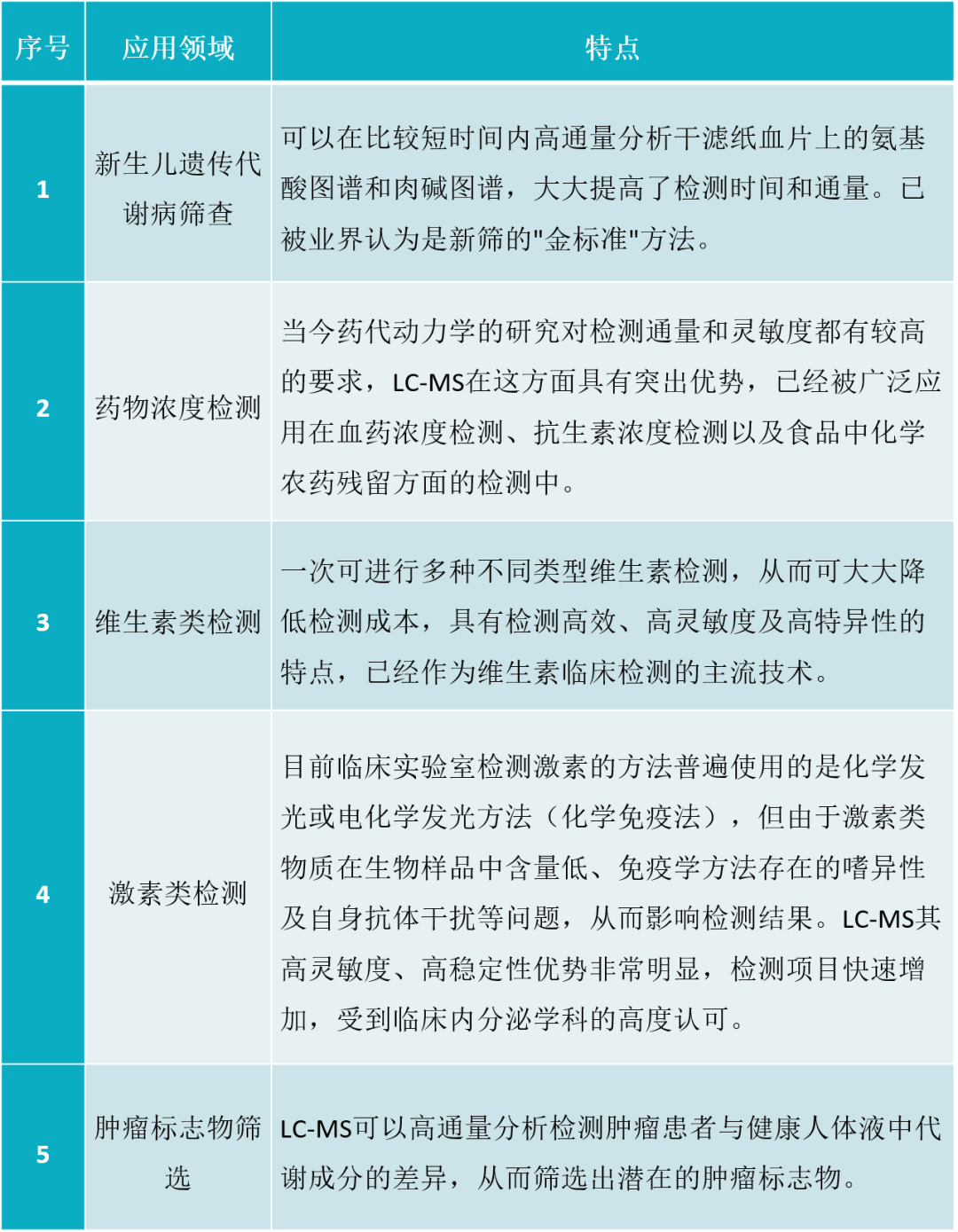 | 序号 | 应用领域 | 特点 |
|---|---|---|
| 1 | 新生儿遗传代谢病筛查 | 可以在比较短时间内高通量分析干滤纸血片上的氨基酸图谱和肉碱图谱，大大提高了检测时间和通量。已被业界认为是新筛的"金标准"方法。 |
| 2 | 药物浓度检测 | 当今药代动力学的研究对检测通量和灵敏度都有较高的要求，LC-MS在这方面具有突出优势，已经被广泛应用在血药浓度检测、抗生素浓度检测以及食品中化学农药残留方面的检测中。 |
| 3 | 维生素类检测 | 一次可进行多种不同类型维生素检测，从而可大大降低检测成本，具有检测高效、高灵敏度及高特异性的特点，已经作为维生素临床检测的主流技术。 |
| 4 | 激素类检测 | 目前临床实验室检测激素的方法普遍使用的是化学发光或电化学发光方法（化学免疫法），但由于激素类物质在生物样品中含量低、免疫学方法存在的嗜异性及自身抗体干扰等问题，从而影响检测结果。LC-MS其高灵敏度、高稳定性优势非常明显，检测项目快速增加，受到临床内分泌学科的高度认可。 |
| 5 | 肿瘤标志物筛选 | LC-MS可以高通量分析检测肿瘤患者与健康人体液中代谢成分的差异，从而筛选出潜在的肿瘤标志物。 |